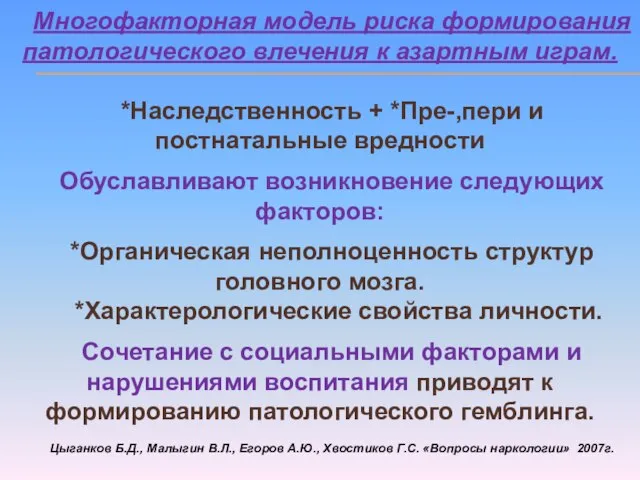 Многофакторная модель риска формирования патологического влечения к азартным играм.

*Наследственность + *Пре-,пери и постнатальные вредности

Обуславливают возникновение следующих факторов:

*Органическая неполноценность структур головного мозга.

*Характерологические свойства личности.

Сочетание с социальными факторами и нарушениями воспитания приводят к формированию патологического гемблинга.

Цыганков Б.Д., Малыгин В.Л., Егоров А.Ю., Хвостиков Г.С. «Вопросы наркологии» 2007г.